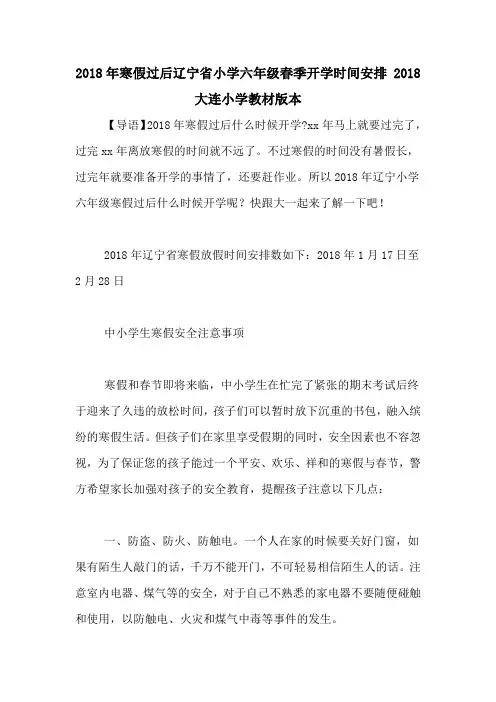 2018年寒假过后辽宁省小学六年级春季开学时间安排 2018大连小学教材版本

【导语】2018年寒假过后什么时候开学?xx年马上就要过完了，过完xx年离放寒假的时间就不远了。不过寒假的时间没有暑假长，过完年就要准备开学的事情了，还要赶作业。所以2018年辽宁小学六年级寒假过后什么时候开学呢？快跟大一起来了解一下吧！

2018年辽宁省寒假放假时间安排数如下：2018年1月17日至2月28日

中小学生寒假安全注意事项

寒假和春节即将来临，中小学生在忙完了紧张的期末考试后终于迎来了久违的放松时间，孩子们可以暂时放下沉重的书包，融入缤纷的寒假生活。但孩子们在家里享受假期的同时，安全因素也不容忽视，为了保证您的孩子能过一个平安、欢乐、祥和的寒假与春节，警方希望家长加强对孩子的安全教育，提醒孩子注意以下几点：

一、防盗、防火、防触电。一个人在家的时候要关好门窗，如果有陌生人敲门的话，千万不能开门，不可轻易相信陌生人的话。注意室内电器、煤气等的安全，对于自己不熟悉的家电器不要随便碰触和使用，以防触电、火灾和煤气中毒等事件的发生。